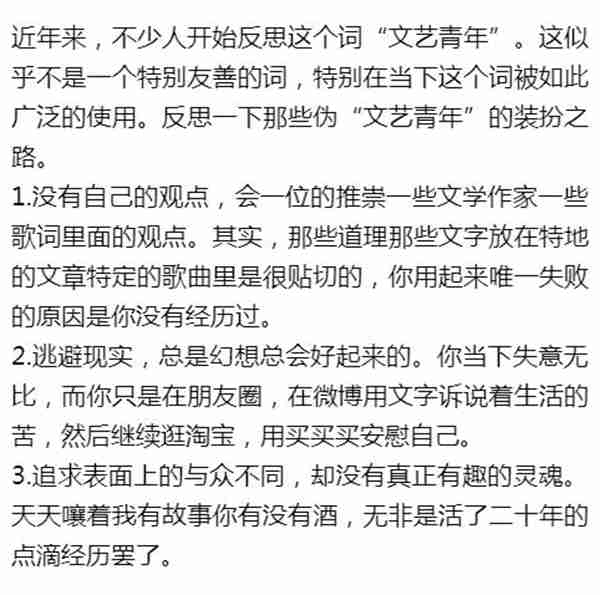 近年来，不少人开始反思这个词“文艺青年”。这似乎不是一个特别友善的词，特别在当下这个词被如此广泛的使用。反思一下那些伪“文艺青年”的装扮之路。
1.没有自己的观点，会一位的推崇一些文学作家一些歌词里面的观点。其实，那些道理那些文字放在特地的文章特定的歌曲里是很贴切的，你用起来唯一失败的原因是你没有经历过。
2.逃避现实，总是幻想总会好起来的。你当下失意无比，而你只是在朋友圈，在微博用文字诉说着生活的苦，然后继续逛淘宝，用买买买安慰自己。
3.追求表面上的与众不同，却没有真正有趣的灵魂。天天嚷着我有故事你有没有酒，无非是活了二十年的点滴经历罢了。